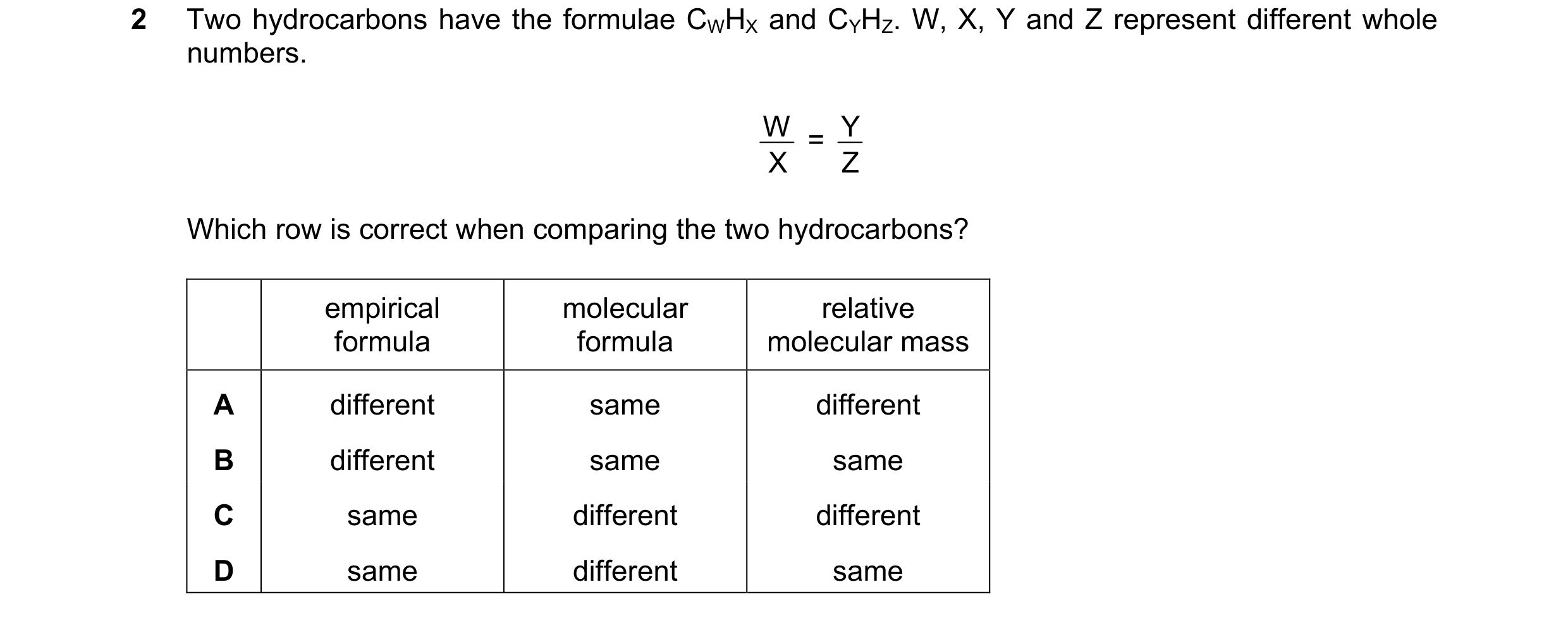 2 Two hydrocarbons have the formulae $C_WH_X$ and $C_YH_Z$. W, X, Y and Z represent different whole numbers.

$\frac{W}{X} = \frac{Y}{Z}$

Which row is correct when comparing the two hydrocarbons?

| | empirical formula | molecular formula | relative molecular mass |
|---|---|---|---|
| A | different | same | different |
| B | different | same | same |
| C | same | different | different |
| D | same | different | same |